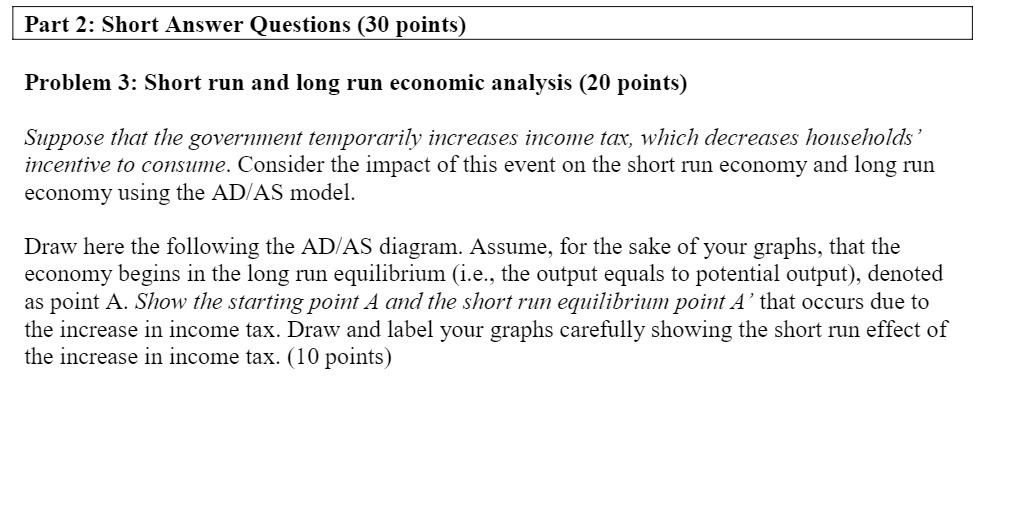 Part 2: Short Answer Questions (30 points)

Problem 3: Short run and long run economic analysis (20 points)

Suppose that the government temporarily increases income tax, which decreases households' incentive to consume. Consider the impact of this event on the short run economy and long run economy using the AD/AS model.

Draw here the following the AD/AS diagram. Assume, for the sake of your graphs, that the economy begins in the long run equilibrium (i.e., the output equals to potential output), denoted as point A. Show the starting point A and the short run equilibrium point A' that occurs due to the increase in income tax. Draw and label your graphs carefully showing the short run effect of the increase in income tax. (10 points)